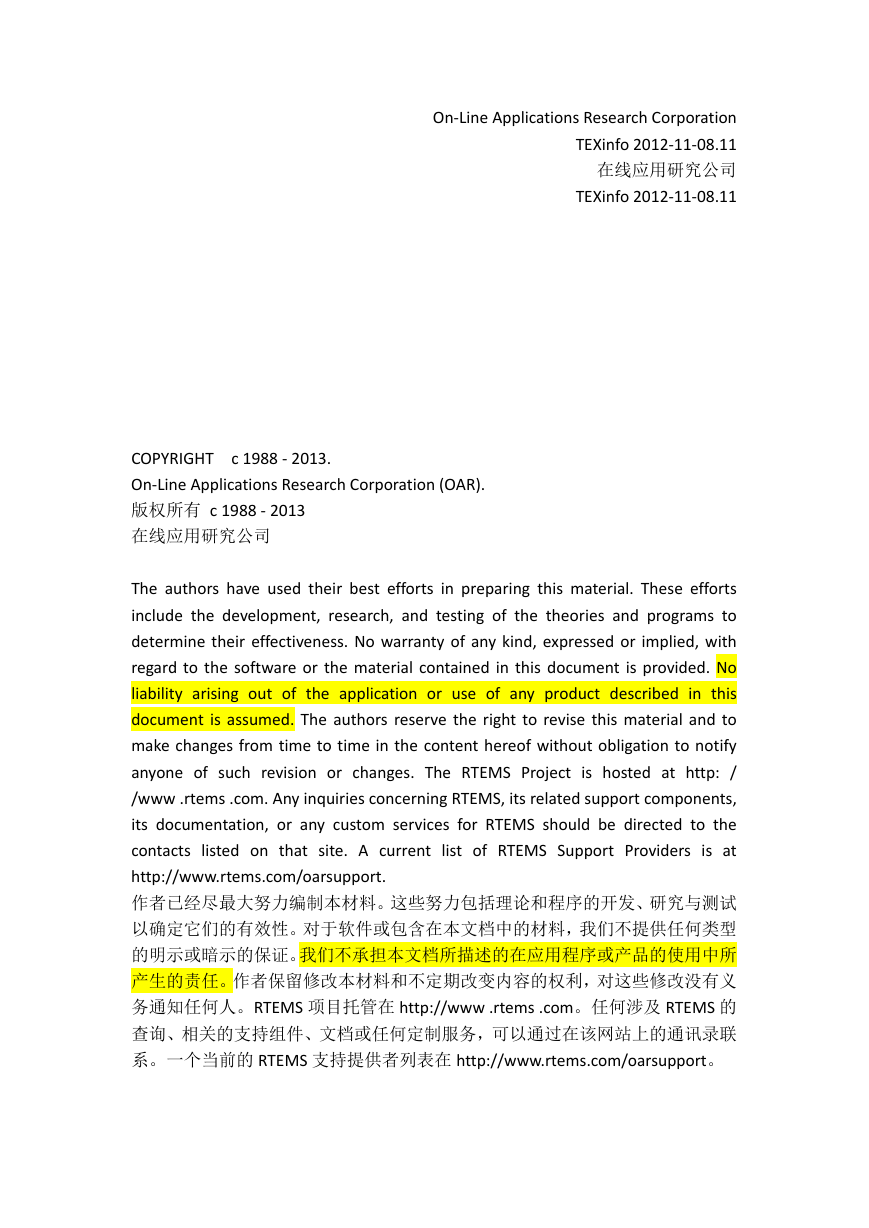 On-Line Applications Research Corporation
TEXinfo 2012-11-08.11
在线应用研究公司
TEXinfo 2012-11-08.11

COPYRIGHT c 1988 - 2013.
On-Line Applications Research Corporation (OAR).
版权所有 c 1988 - 2013
在线应用研究公司

The authors have used their best efforts in preparing this material. These efforts include the development, research, and testing of the theories and programs to determine their effectiveness. No warranty of any kind, expressed or implied, with regard to the software or the material contained in this document is provided. No liability arising out of the application or use of any product described in this document is assumed. The authors reserve the right to revise this material and to make changes from time to time in the content hereof without obligation to notify anyone of such revision or changes. The RTEMS Project is hosted at http: / /www .rtems .com. Any inquiries concerning RTEMS, its related support components, its documentation, or any custom services for RTEMS should be directed to the contacts listed on that site. A current list of RTEMS Support Providers is at http://www.rtems.com/oarsupport.
作者已经尽最大努力编制本材料。这些努力包括理论和程序的开发、研究与测试以确定它们的有效性。对于软件或包含在本文档中的材料，我们不提供任何类型的明示或暗示的保证。我们不承担本文档所描述的在应用程序或产品的使用中所产生的责任。作者保留修改本材料和不定期改变内容的权利，对这些修改没有义务通知任何人。RTEMS 项目托管在 http://www .rtems .com。任何涉及 RTEMS 的查询、相关的支持组件、文档或任何定制服务，可以通过在该网站上的通讯录联系。一个当前的 RTEMS 支持提供者列表在 http://www.rtems.com/oarsupport。